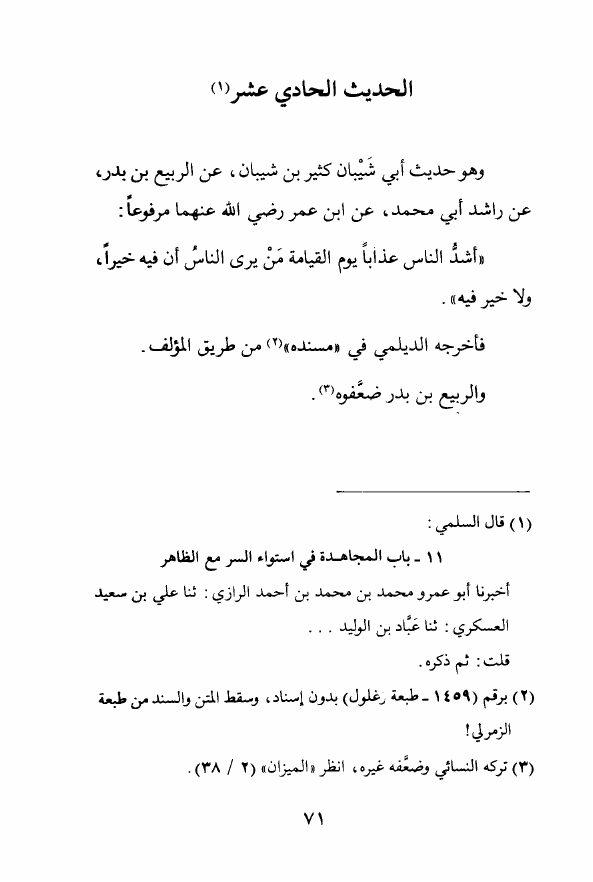 الحديث الحادي عشر(١)

وهو حديث أبي شَيْبان كثير بن شيبان، عن الربيع بن بدر، عن راشد أبي محمد، عن ابن عمر رضي الله عنهما مرفوعاً:

«أشدُّ الناس عذاباً يوم القيامة مَنْ يرى الناسُ أن فيه خيراً، ولا خير فيه».

فأخرجه الديلمي في «مسنده»(٢) من طريق المؤلف.

والربيع بن بدر ضعَّفوه(٣).

(١) قال السلمي:

١١ ـ باب المجاهدة في استواء السر مع الظاهر

أخبرنا أبو عمرو محمد بن محمد بن أحمد الرازي: ثنا علي بن سعيد العسكري: ثنا عَبَّاد بن الوليد . . .

قلت: ثم ذكره.

(٢) برقم (١٤٥٩ ـ طبعة زغلول) بدون إسناد، وسقط المتن والسند من طبعة الزمرلي!

(٣) تركه النسائي وضعَّفه غيره، انظر «الميزان» (٢ / ٣٨).

٧١